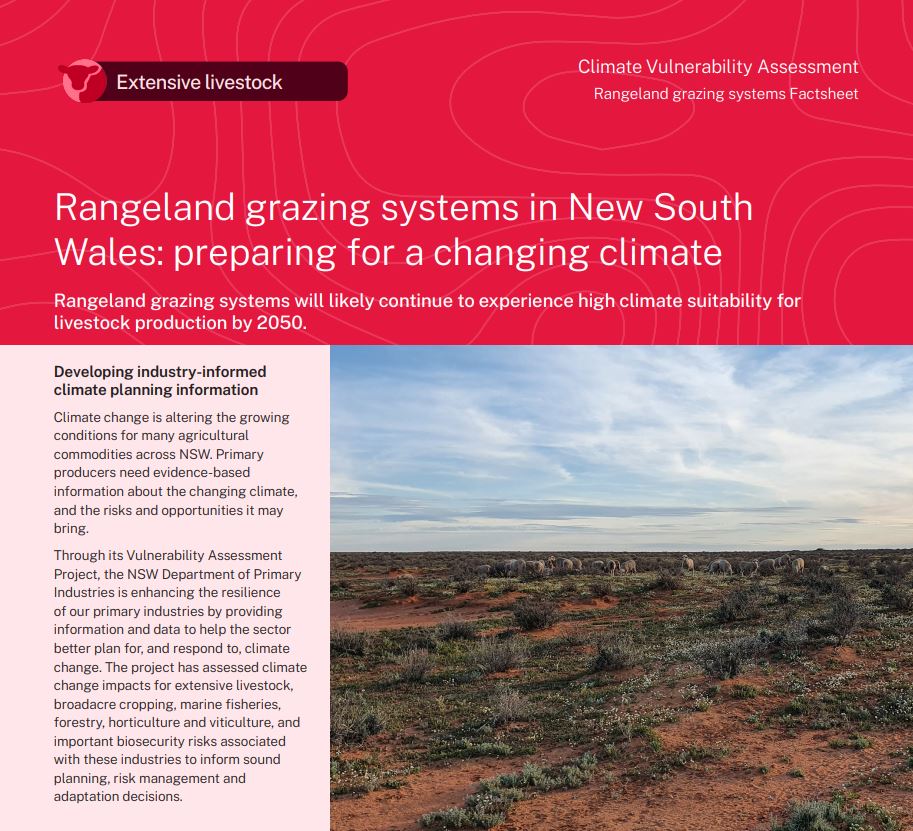 Extensive livestock

Climate Vulnerability Assessment
Rangeland grazing systems Factsheet

Rangeland grazing systems in New South Wales: preparing for a changing climate

Rangeland grazing systems will likely continue to experience high climate suitability for livestock production by 2050.

Developing industry-informed climate planning information

Climate change is altering the growing conditions for many agricultural commodities across NSW. Primary producers need evidence-based information about the changing climate, and the risks and opportunities it may bring.

Through its Vulnerability Assessment Project, the NSW Department of Primary Industries is enhancing the resilience of our primary industries by providing information and data to help the sector better plan for, and respond to, climate change. The project has assessed climate change impacts for extensive livestock, broadacre cropping, marine fisheries, forestry, horticulture and viticulture, and important biosecurity risks associated with these industries to inform sound planning, risk management and adaptation decisions.